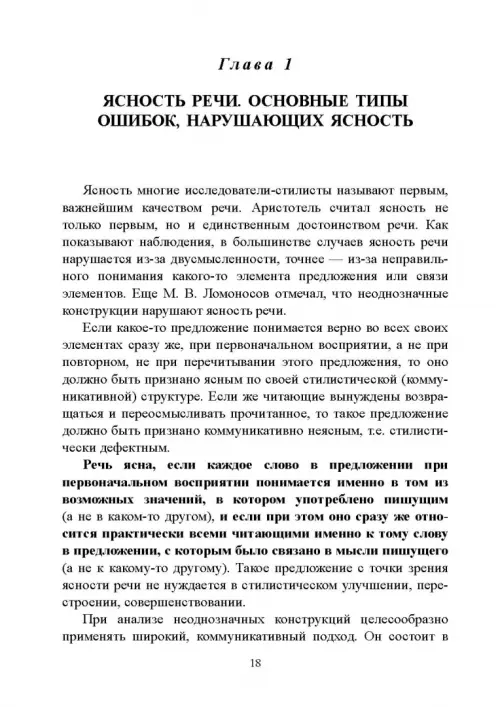 Глава 1

ЯСНОСТЬ РЕЧИ. ОСНОВНЫЕ ТИПЫ ОШИБОК, НАРУШАЮЩИХ ЯСНОСТЬ

Ясность многие исследователи-стилисты называют первым, важнейшим качеством речи. Аристотель считал ясность не только первым, но и единственным достоинством речи. Как показывают наблюдения, в большинстве случаев ясность речи нарушается из-за двусмысленности, точнее — из-за неправильного понимания какого-то элемента предложения или связи элементов. Еще М. В. Ломоносов отмечал, что неоднозначные конструкции нарушают ясность речи.

Если какое-то предложение понимается верно во всех своих элементах сразу же, при первоначальном восприятии, а не при повторном, не при перечитывании этого предложения, то оно должно быть признано ясным по своей стилистической (коммуникативной) структуре. Если же читающие вынуждены возвращаться и переосмысливать прочитанное, то такое предложение должно быть признано коммуникативно неясным, т.е. стилистически дефектным.

Речь ясна, если каждое слово в предложении при первоначальном восприятии понимается именно в том из возможных значений, в котором употреблено пишущим (а не в каком-то другом), и если при этом оно сразу же относится практически всеми читающими именно к тому слову в предложении, с которым было связано в мысли пишущего (а не к какому-то другому). Такое предложение с точки зрения ясности речи не нуждается в стилистическом улучшении, перестроении, совершенствовании.

При анализе неоднозначных конструкций целесообразно применять широкий, коммуникативный подход. Он состоит в

18